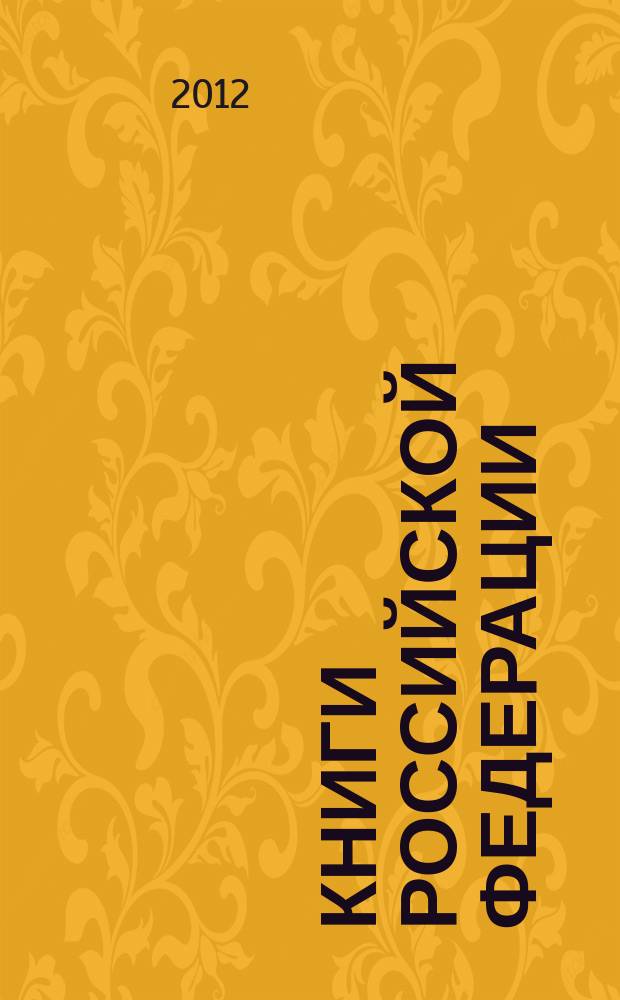 2012

КНИГИ
РОССИЙСКОЙ
ФЕДЕРАЦИИ